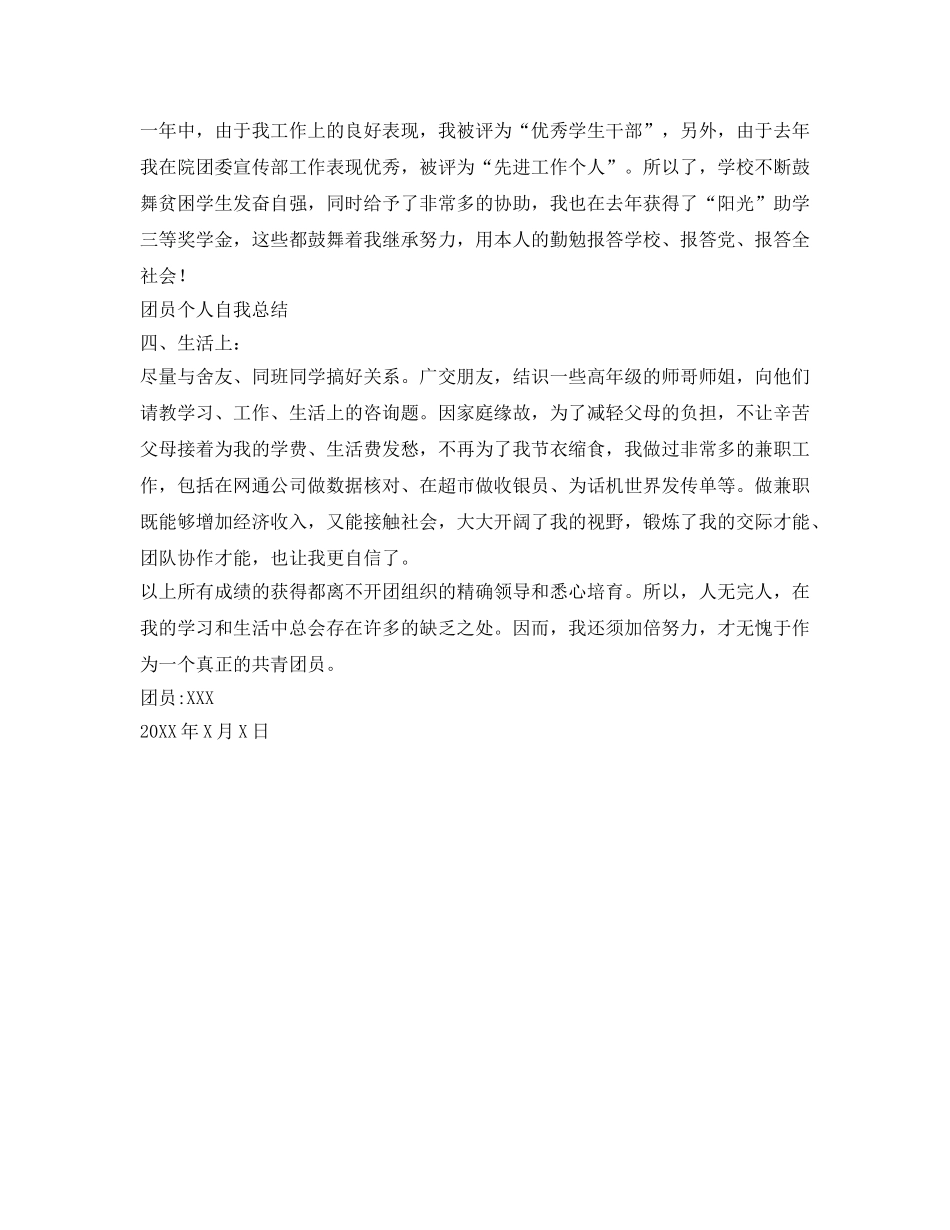 一年中，由于我工作上的良好表现，我被评为“优秀学生干部”，另外，由于去年我在院团委宣传部工作表现优秀，被评为“先进工作个人”。所以了，学校不断鼓舞贫困学生发奋自强，同时给予了非常多的协助，我也在去年获得了“阳光”助学三等奖学金，这些都鼓舞着我继承努力，用本人的勤勉报答学校、报答党、报答全社会！

团员个人自我总结

四、生活上：

尽量与舍友、同班同学搞好关系。广交朋友，结识一些高年级的师哥师姐，向他们请教学习、工作、生活上的咨询题。因家庭缘故，为了减轻父母的负担，不让辛苦父母接着为我的学费、生活费发愁，不再为了我节衣缩食，我做过非常多的兼职工作，包括在网通公司做数据核对、在超市做收银员、为话机世界发传单等。做兼职既能够增加经济收入，又能接触社会，大大开阔了我的视野，锻炼了我的交际才能、团队协作才能，也让我更自信了。

以上所有成绩的获得都离不开团组织的精确领导和悉心培育。所以，人无完人，在我的学习和生活中总会存在许多的缺乏之处。因而，我还须加倍努力，才无愧于作为一个真正的共青团员。

团员:XXX

20XX年X月X日